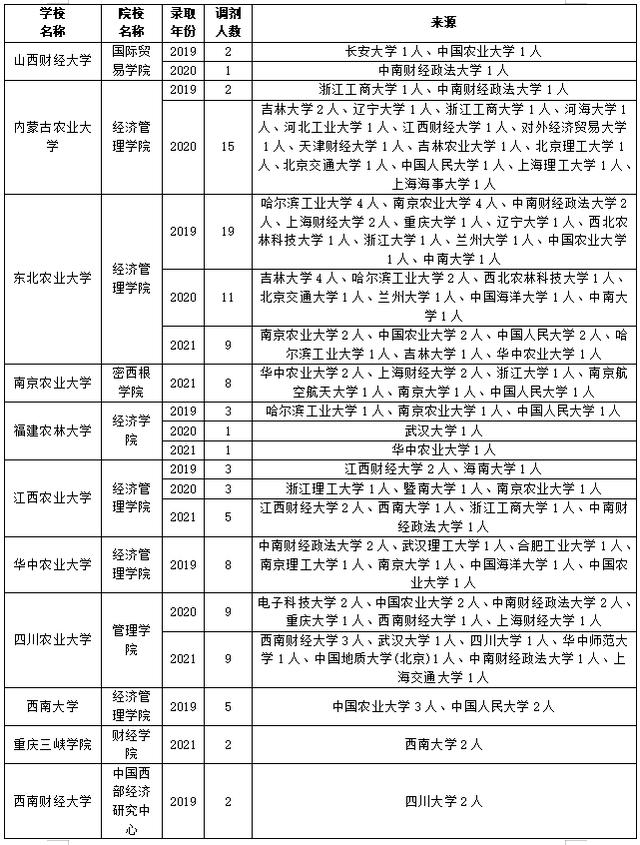 | 学校名称 | 院校名称 | 录取年份 | 调剂人数 | 来源 |
|---|---|---|---|---|
| 山西财经大学 | 国际贸易学院 | 2019 | 2 | 长安大学1人、中国农业大学1人 |
| | | 2020 | 1 | 中南财经政法大学1人 |
| 内蒙古农业大学 | 经济管理学院 | 2019 | 2 | 浙江工商大学1人、中南财经政法大学1人 |
| | | 2020 | 15 | 吉林大学2人、辽宁大学1人、浙江工商大学1人、河海大学1人、河北工业大学1人、江西财经大学1人、对外经济贸易大学1人、天津财经大学1人、吉林农业大学1人、北京理工大学1人、北京交通大学1人、中国人民大学1人、上海理工大学1人、上海海事大学1人 |
| 东北农业大学 | 经济管理学院 | 2019 | 19 | 哈尔滨工业大学4人、南京农业大学4人、中南财经政法大学2人、上海财经大学2人、重庆大学1人、辽宁大学1人、西北农林科技大学1人、浙江大学1人、兰州大学1人、中国农业大学1人、中南大学1人 |
| | | 2020 | 11 | 吉林大学4人、哈尔滨工业大学2人、西北农林科技大学1人、北京交通大学1人、兰州大学1人、中国海洋大学1人、中南大学1人 |
| | | 2021 | 9 | 南京农业大学2人、中国农业大学2人、中国人民大学2人、哈尔滨工业大学1人、吉林大学1人、华中农业大学1人 |
| 南京农业大学 | 密西根学院 | 2021 | 8 | 华中农业大学2人、上海财经大学2人、浙江大学1人、南京航空航天大学1人、南京大学1人、中国人民大学1人 |
| 福建农林大学 | 经济学院 | 2019 | 3 | 哈尔滨工业大学1人、南京农业大学1人、中国人民大学1人 |
| | | 2020 | 1 | 武汉大学1人 |
| | | 2021 | 1 | 华中农业大学1人 |
| 江西农业大学 | 经济管理学院 | 2019 | 3 | 江西财经大学2人、海南大学1人 |
| | | 2020 | 3 | 浙江理工大学1人、暨南大学1人、南京农业大学1人 |
| | | 2021 | 5 | 江西财经大学2人、西南大学1人、浙江工商大学1人、中南财经政法大学1人 |
| 华中农业大学 | 经济管理学院 | 2019 | 8 | 中南财经政法大学2人、武汉理工大学1人、合肥工业大学1人、南京理工大学1人、南京大学1人、中国海洋大学1人、中国农业大学1人 |
| 四川农业大学 | 管理学院 | 2020 | 9 | 电子科技大学2人、中国农业大学2人、中南财经政法大学2人、重庆大学1人、西南财经大学1人、上海财经大学1人 |
| | | 2021 | 9 | 西南财经大学3人、武汉大学1人、四川大学1人、华中师范大学1人、中国地质大学(北京)1人、中南财经政法大学1人、上海交通大学1人 |
| 西南大学 | 经济管理学院 | 2019 | 5 | 中国农业大学3人、中国人民大学2人 |
| 重庆三峡学院 | 财经学院 | 2021 | 2 | 西南大学2人 |
| 西南财经大学 | 中国西部经济研究中心 | 2019 | 2 | 四川大学2人 |